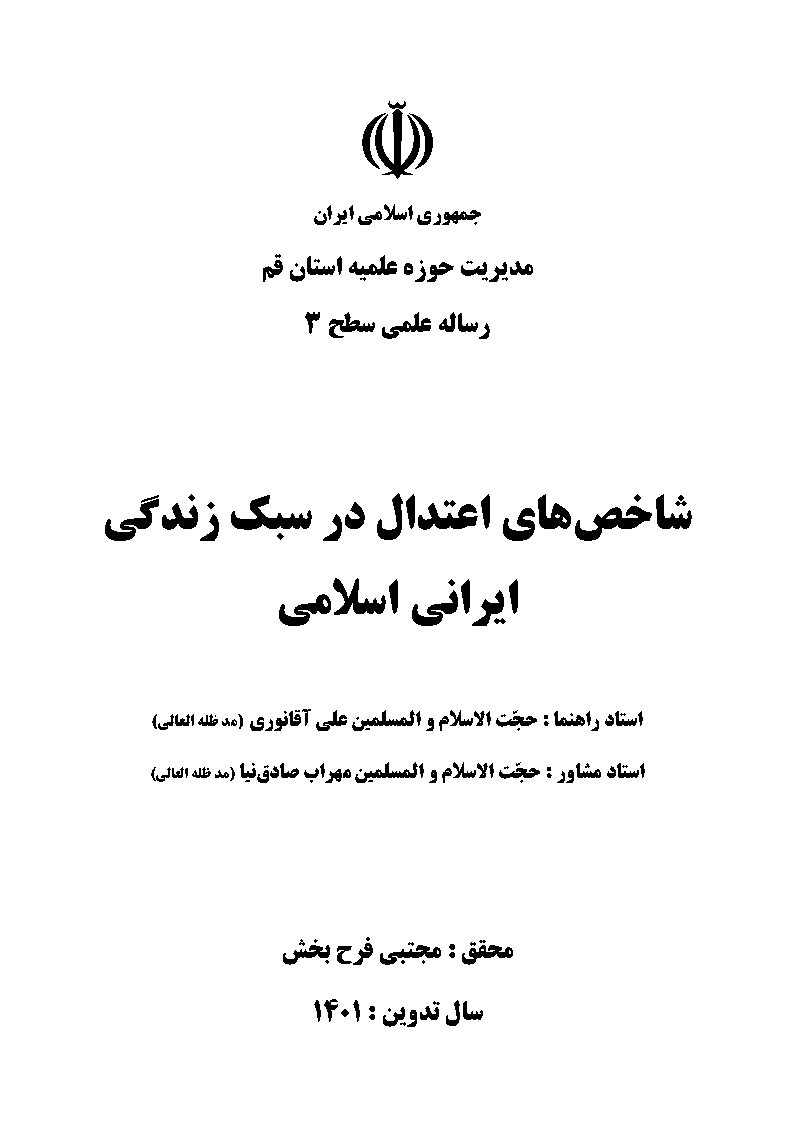 جمهوری اسلامی ایران

مدیریت حوزه علمیه استان قم

رساله علمی سطح ۳

شاخص‌های اعتدال در سبک زندگی ایرانی اسلامی

استاد راهنما : حجّت الاسلام و المسلمین علی آقانوری (مد ظله العالی)

استاد مشاور : حجّت الاسلام و المسلمین مهراب صادق‌نیا (مد ظله العالی)

محقق : مجتبی فرح بخش

سال تدوین : ۱۴۰۱